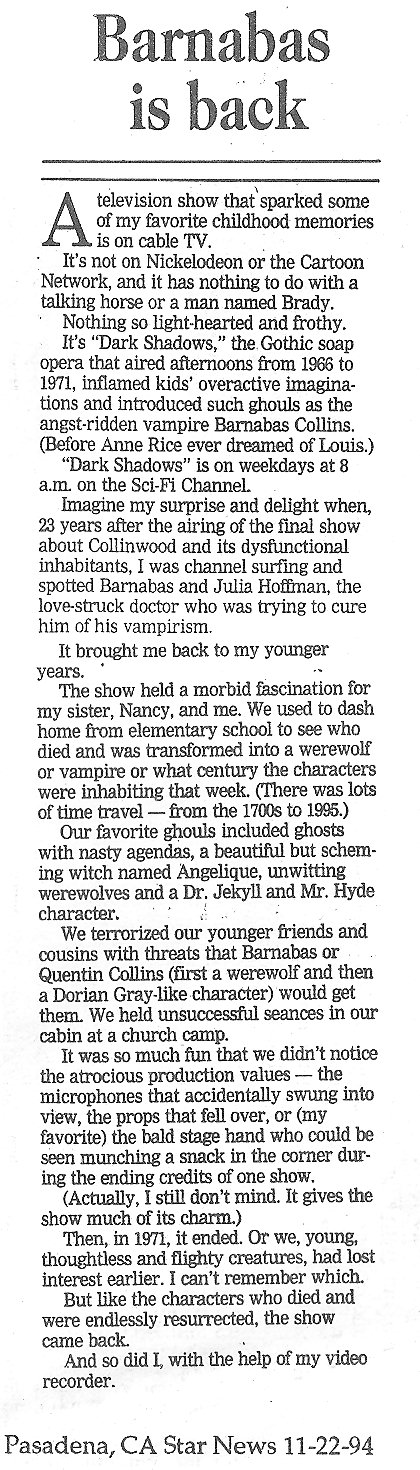 Barnabas is back

A television show that sparked some of my favorite childhood memories is on cable TV.

It's not on Nickelodeon or the Cartoon Network, and it has nothing to do with a talking horse or a man named Brady.

Nothing so light-hearted and frothy.

It's "Dark Shadows," the Gothic soap opera that aired afternoons from 1966 to 1971, inflamed kids' overactive imaginations and introduced such ghouls as the angst-ridden vampire Barnabas Collins. (Before Anne Rice ever dreamed of Louis.)

"Dark Shadows" is on weekdays at 8 a.m. on the Sci-Fi Channel.

Imagine my surprise and delight when, 23 years after the airing of the final show about Collinwood and its dysfunctional inhabitants, I was channel surfing and spotted Barnabas and Julia Hoffman, the love-struck doctor who was trying to cure him of his vampirism.

It brought me back to my younger years.

The show held a morbid fascination for my sister, Nancy, and me. We used to dash home from elementary school to see who died and was transformed into a werewolf or vampire or what century the characters were inhabiting that week. (There was lots of time travel — from the 1700s to 1995.)

Our favorite ghouls included ghosts with nasty agendas, a beautiful but scheming witch named Angelique, unwitting werewolves and a Dr. Jekyll and Mr. Hyde character.

We terrorized our younger friends and cousins with threats that Barnabas or Quentin Collins (first a werewolf and then a Dorian Gray-like character) would get them. We held unsuccessful seances in our cabin at a church camp.

It was so much fun that we didn't notice the atrocious production values — the microphones that accidentally swung into view, the props that fell over, or (my favorite) the bald stage hand who could be seen munching a snack in the corner during the ending credits of one show.

(Actually, I still don't mind. It gives the show much of its charm.)

Then, in 1971, it ended. Or we, young, thoughtless and flighty creatures, had lost interest earlier. I can't remember which.

But like the characters who died and were endlessly resurrected, the show came back.

And so did I, with the help of my video recorder.

Pasadena, CA Star News 11-22-94